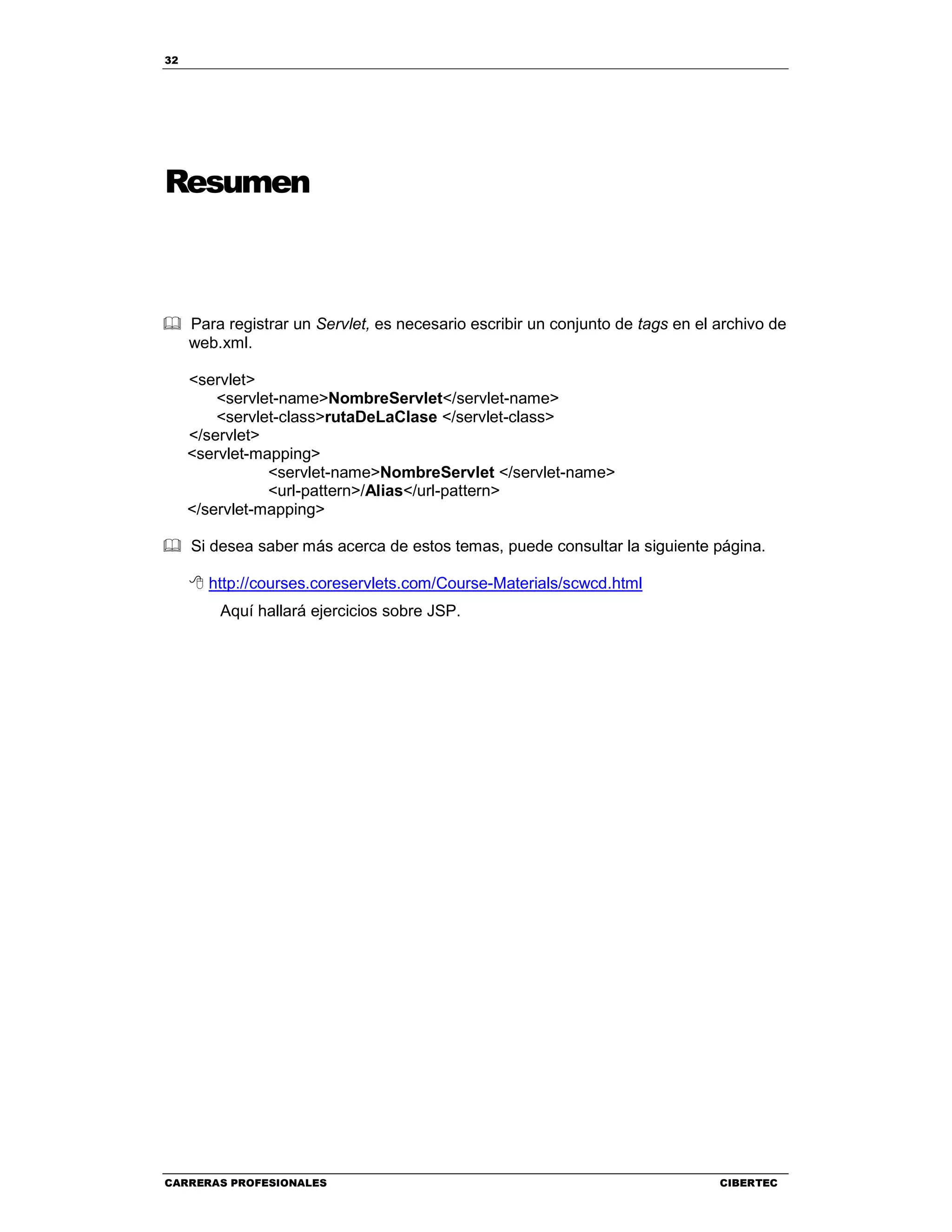 32

Resumen

Para registrar un Servlet, es necesario escribir un conjunto de tags en el archivo de web.xml.

<servlet>
<servlet-name>NombreServlet</servlet-name>
<servlet-class>rutaDeLaClase </servlet-class>
</servlet>
<servlet-mapping>
<servlet-name>NombreServlet </servlet-name>
<url-pattern>/Alias</url-pattern>
</servlet-mapping>

Si desea saber más acerca de estos temas, puede consultar la siguiente página.

http://courses.coreservlets.com/Course-Materials/scwcd.html
Aquí hallará ejercicios sobre JSP.

CARRERAS PROFESIONALES CIBERTEC